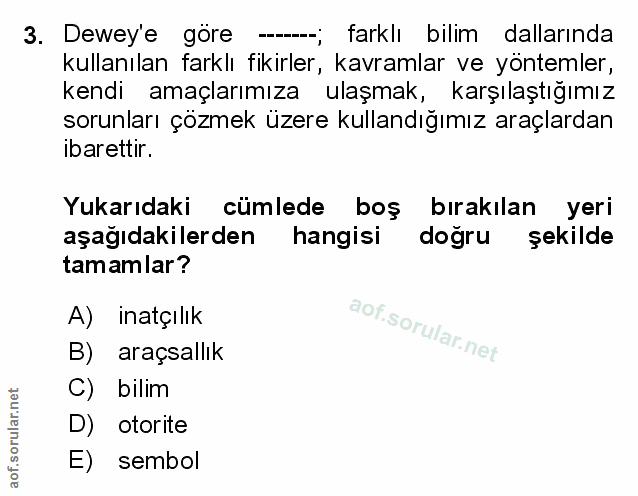 3. Dewey'e göre -------; farklı bilim dallarında kullanılan farklı fikirler, kavramlar ve yöntemler, kendi amaçlarımıza ulaşmak, karşılaştığımız sorunları çözmek üzere kullandığımız araçlardan ibarettir.

Yukarıdaki cümlede boş bırakılan yeri aşağıdakilerden hangisi doğru şekilde tamamlar?

A) inatçılık
B) araçsallık
C) bilim
D) otorite
E) sembol

aof.sorular.net